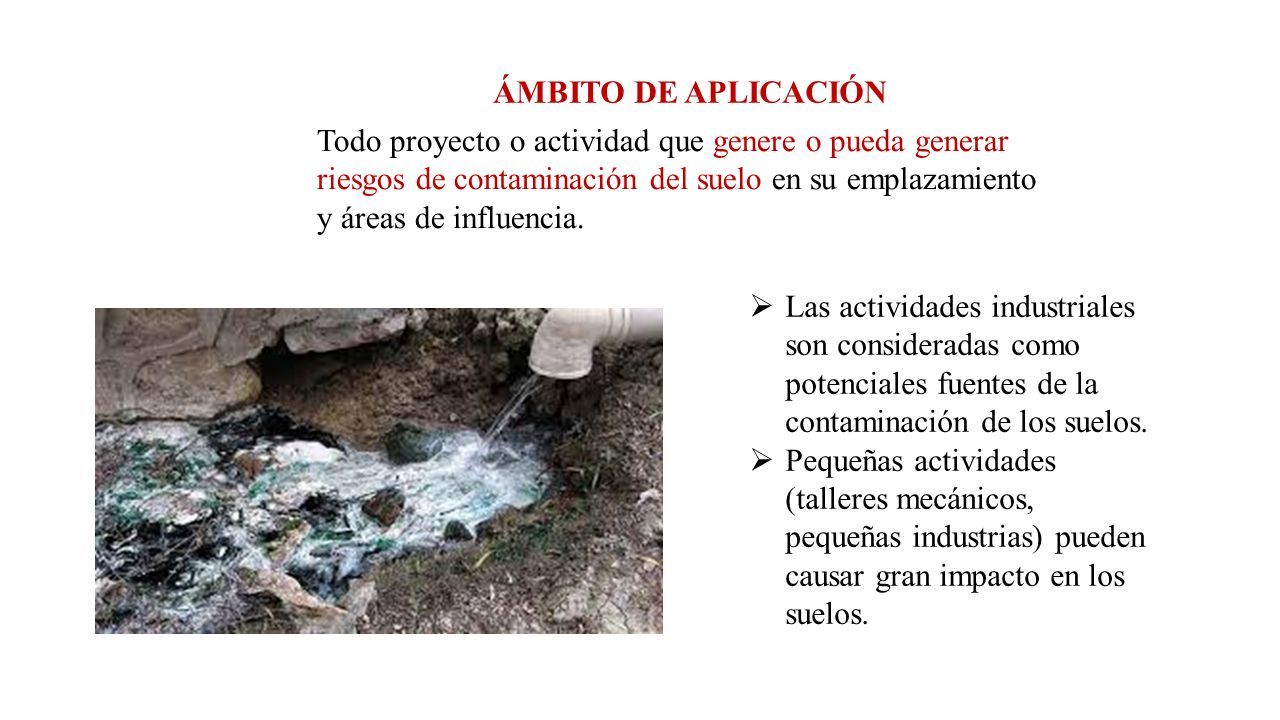 ÁMBITO DE APLICACIÓN

Todo proyecto o actividad que genere o pueda generar riesgos de contaminación del suelo en su emplazamiento y áreas de influencia.

➢ Las actividades industriales son consideradas como potenciales fuentes de la contaminación de los suelos.
➢ Pequeñas actividades (talleres mecánicos, pequeñas industrias) pueden causar gran impacto en los suelos.